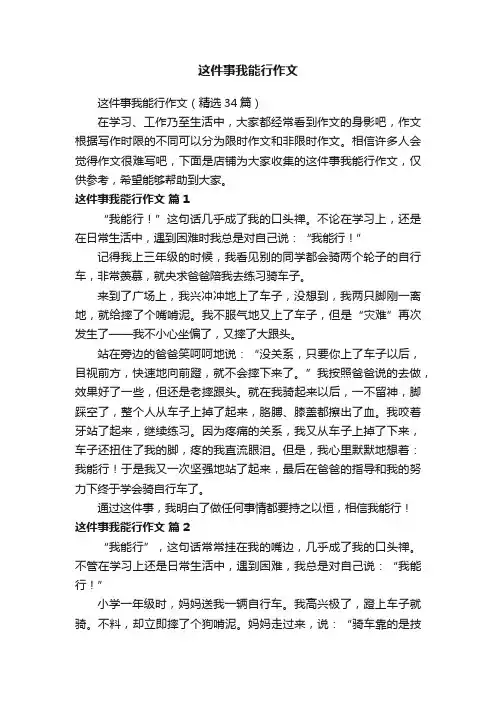 这件事我能行作文

这件事我能行作文（精选34篇）

在学习、工作乃至生活中，大家都经常看到作文的身影吧，作文根据写作时限的不同可以分为限时作文和非限时作文。相信许多人会觉得作文很难写吧，下面是店铺为大家收集的这件事我能行作文，仅供参考，希望能够帮助到大家。

这件事我能行作文 篇1

“我能行！”这句话几乎成了我的口头禅。不论在学习上，还是在日常生活中，遇到困难时我总是对自己说：“我能行！”

记得我上三年级的时候，我看见别的同学都会骑两个轮子的自行车，非常羡慕，就央求爸爸陪我去练习骑车子。

来到了广场上，我兴冲冲地上了车子，没想到，我两只脚刚一离地，就给摔了个嘴啃泥。我不服气地又上了车子，但是“灾难”再次发生了——我不小心坐偏了，又摔了大跟头。

站在旁边的爸爸笑呵呵地说：“没关系，只要你上了车子以后，目视前方，快速地向前蹬，就不会摔下来了。”我按照爸爸说的去做，效果好了一些，但还是老摔跟头。就在我骑起来以后，一不留神，脚踩空了，整个人从车子上掉了起来，胳膊、膝盖都擦出了血。我咬着牙站了起来，继续练习。因为疼痛的关系，我又从车子上掉了下来，车子还扭住了我的脚，疼的我直流眼泪。但是，我心里默默地想着：我能行！于是我又一次坚强地站了起来，最后在爸爸的指导和我的努力下终于学会骑自行车了。

通过这件事，我明白了做任何事情都要持之以恒，相信我能行！

这件事我能行作文 篇2

“我能行”，这句话常常挂在我的嘴边，几乎成了我的口头禅。不管在学习上还是日常生活中，遇到困难，我总是对自己说：“我能行！”

小学一年级时，妈妈送我一辆自行车。我高兴极了，蹬上车子就骑。不料，却立即摔了个狗啃泥。妈妈走过来，说：“骑车靠的是技